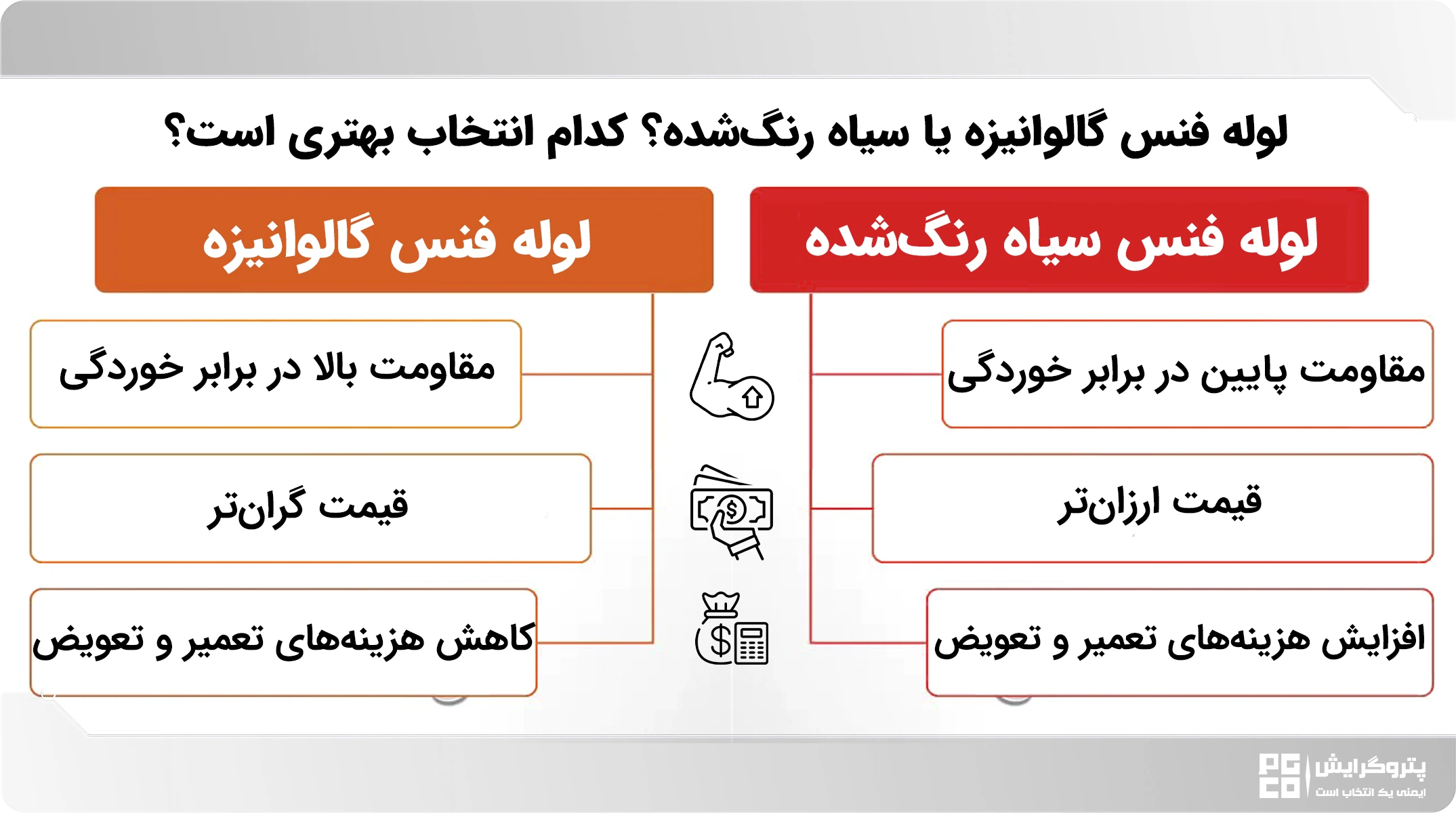 لوله فنس گالوانیزه یا سیاه رنگ‌شده؟ کدام انتخاب بهتری است؟

لوله فنس سیاه رنگ‌شده

مقاومت پایین در برابر خوردگی

قیمت ارزان‌تر

افزایش هزینه‌های تعمیر و تعویض

لوله فنس گالوانیزه

مقاومت بالا در برابر خوردگی

قیمت گران‌تر

کاهش هزینه‌های تعمیر و تعویض

پتروگرایش
ایمنی یک انتخاب است